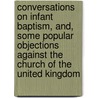 conversations on infant baptism, and, some popular objections against the church of the united kingdom